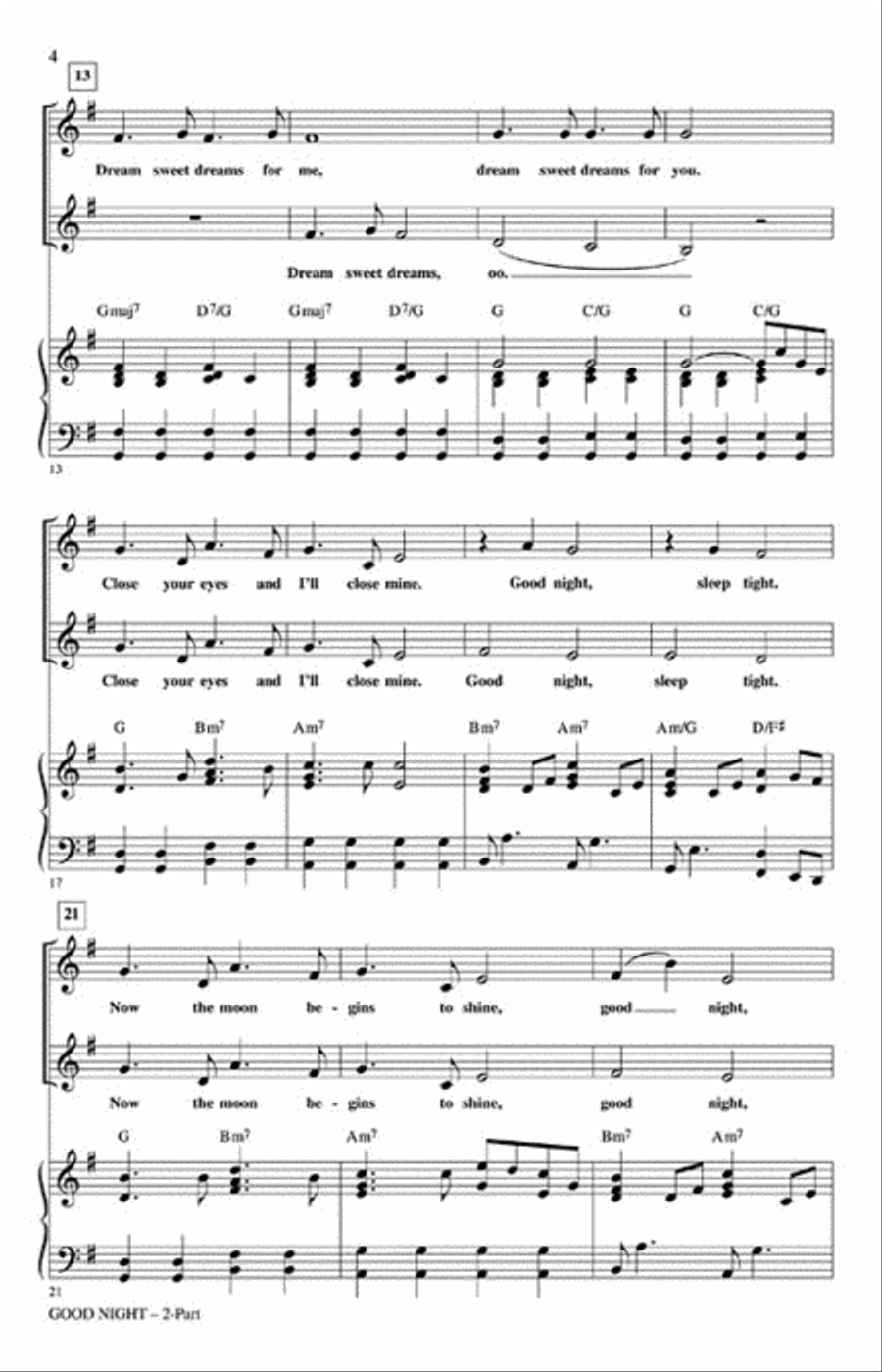 4

13

Dream sweet dreams for me, dream sweet dreams for you.

Dream sweet dreams, oo.

Gmaj$^7$ D$^7$/G Gmaj$^7$ D$^7$/G G C/G G C/G

13

Close your eyes and I'll close mine. Good night, sleep tight.

Close your eyes and I'll close mine. Good night, sleep tight.

G Bm$^7$ Am$^7$ Bm$^7$ Am$^7$ Am/G D/F♯

17

21

Now the moon be - gins to shine, good night,

Now the moon be - gins to shine, good night,

G Bm$^7$ Am$^7$ Bm$^7$ Am$^7$

21

GOOD NIGHT – 2-Part